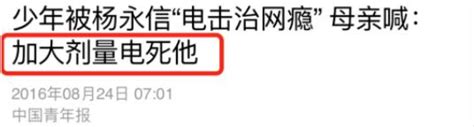 少年被杨永信“电击治网瘾” 母亲喊：加大剂量电死他

2016年08月24日 07:01

中国青年报